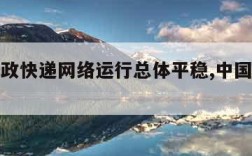 政快递网络运行总体平稳,中国